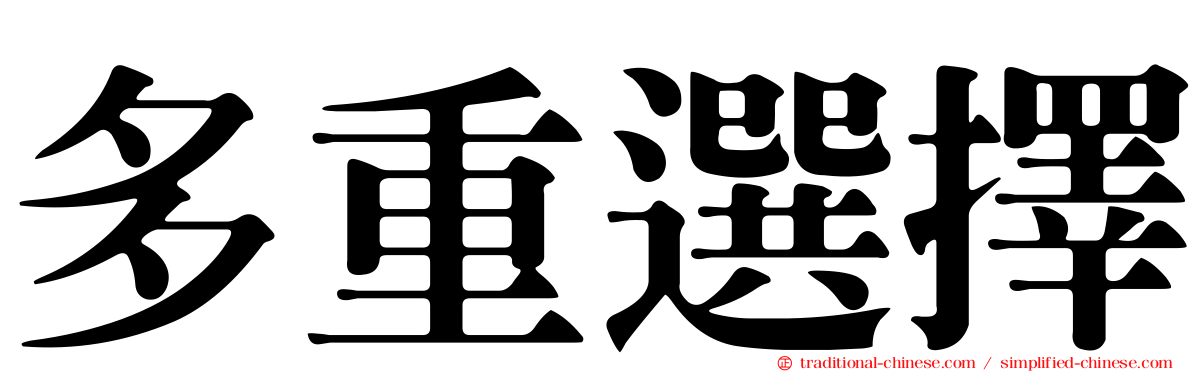 多重選擇

traditional-chinese.com / simplified-chinese.com